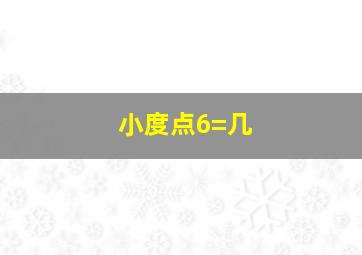 小度点6=几